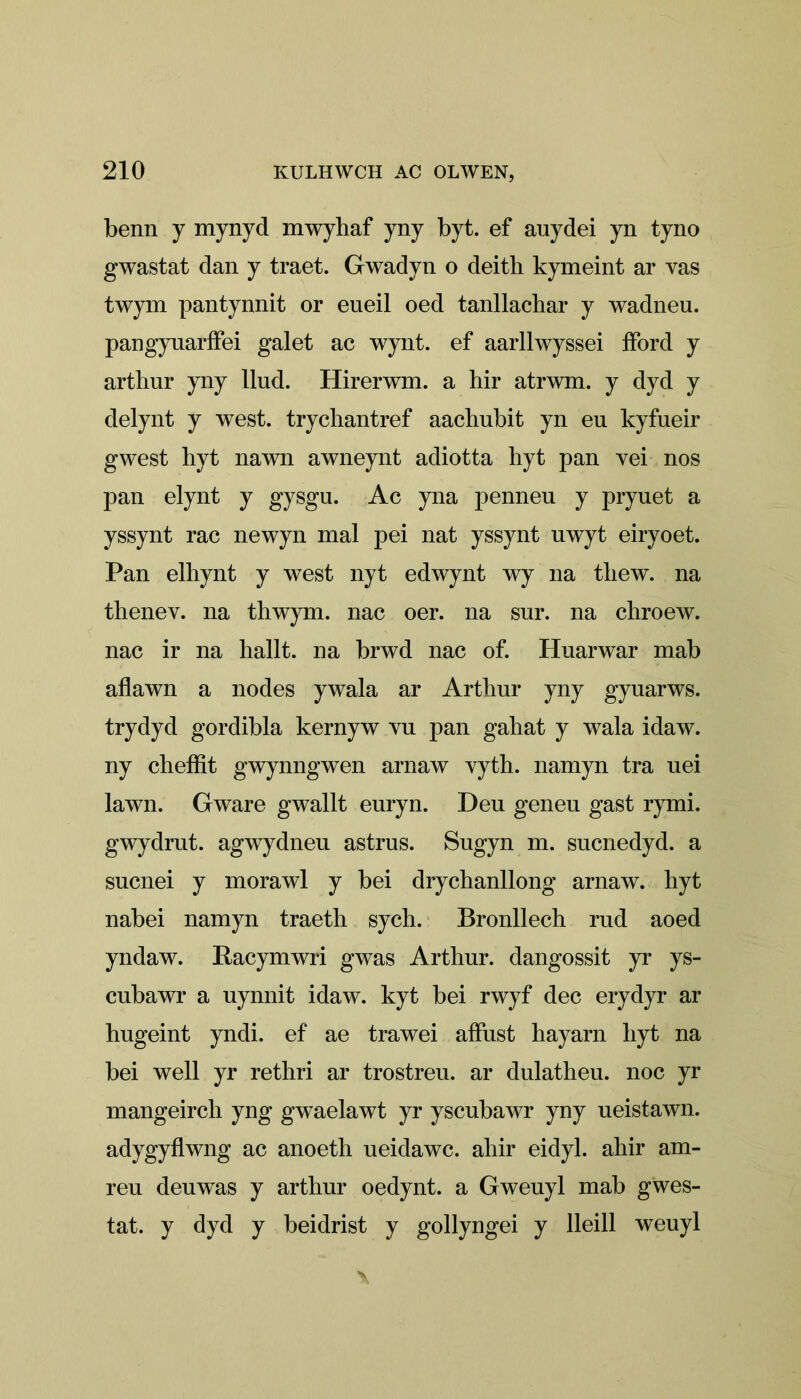 210 KULHWCH AC OLWEN,

benn y mynyd mwyhaf yny byt. ef auydei yn tyno gwastat dan y traet. Gwadyn o deith kymeint ar vas twym pantynnit or eueil oed tanllachar y wadneu. pangyuarffei galet ac wynt. ef aarllwyssei fford y arthur yny llud. Hirerwm. a hir atrwm. y dyd y delynt y west. trychantref aachubit yn eu kyfueir gwest hyt nawn awneynt adiotta hyt pan vei nos pan elynt y gysgu. Ac yna penneu y pryuet a yssynt rac newyn mal pei nat yssynt uwyt eiryoet. Pan elhynt y west nyt edwynt wy na thew. na thenev. na thwym. nac oer. na sur. na chroew. nac ir na hallt. na brwd nac of. Huarwar mab aflawn a nodes ywala ar Arthur yny gyuarws. trydyd gordibla kernyw vu pan gahat y wala idaw. ny cheffit gwynngwen arnaw vyth. namyn tra uei lawn. Gware gwallt euryn. Deu geneu gast rymi. gwydrut. agwydneu astrus. Sugyn m. sucnedyd. a sucnei y morawl y bei drychanllong arnaw. hyt nabei namyn traeth sych. Bronllech rud aoed yndaw. Racymwri gwas Arthur. dangossit yr yscubawr a uynnit idaw. kyt bei rwyf dec erydyr ar hugeint yndi. ef ae trawei affust hayarn hyt na bei well yr rethri ar trostreu. ar dulatheu. noc yr mangeirch yng gwaelawt yr yscubawr yny ueistawn. adygyflwng ac anoeth ueidawc. ahir eidyl. ahir amreu deuwas y arthur oedynt. a Gweuyl mab gwestat. y dyd y beidrist y gollyngei y lleill weuyl